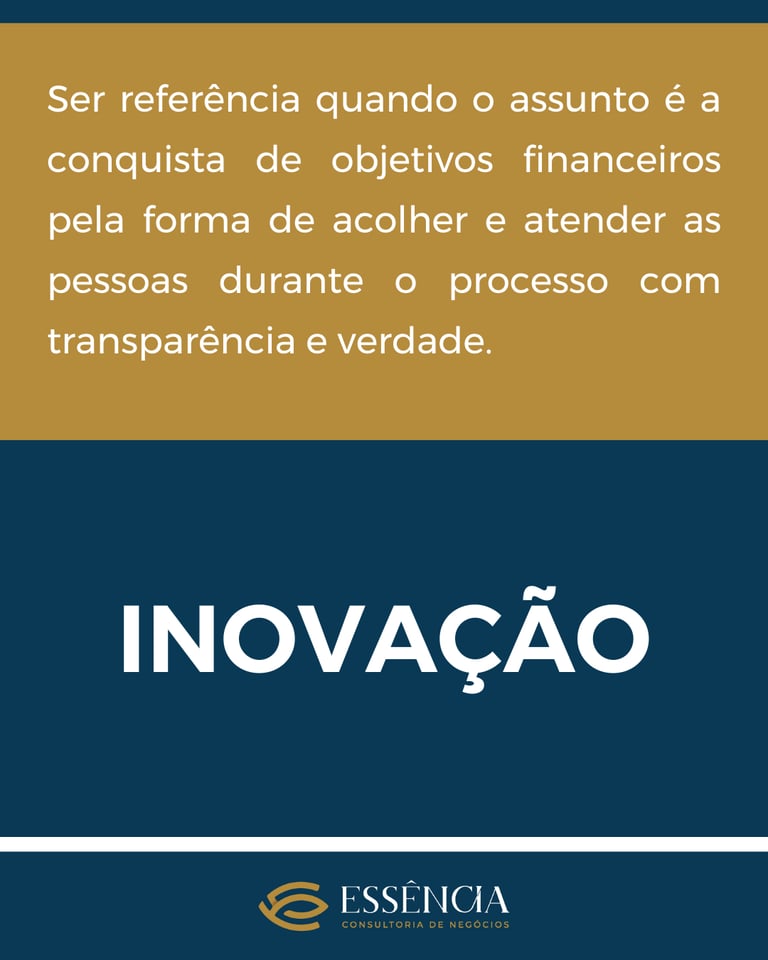 Ser referência quando o assunto é a conquista de objetivos financeiros pela forma de acolher e atender as pessoas durante o processo com transparência e verdade.

INOVAÇÃO

ESSÊNCIA
CONSULTORIA DE NEGÓCIOS